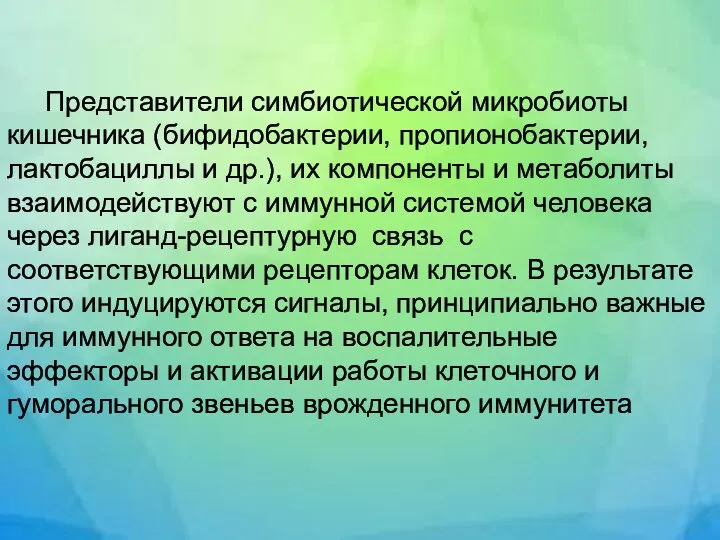 Представители симбиотической микробиоты кишечника (бифидобактерии, пропионобактерии, лактобациллы и др.), их компоненты и метаболиты взаимодействуют с иммунной системой человека через лиганд-рецептурную  связь  с соответствующими рецепторам клеток. В результате этого индуцируются сигналы, принципиально важные для иммунного ответа на воспалительные эффекторы и активации работы клеточного и гуморального звеньев врожденного иммунитета